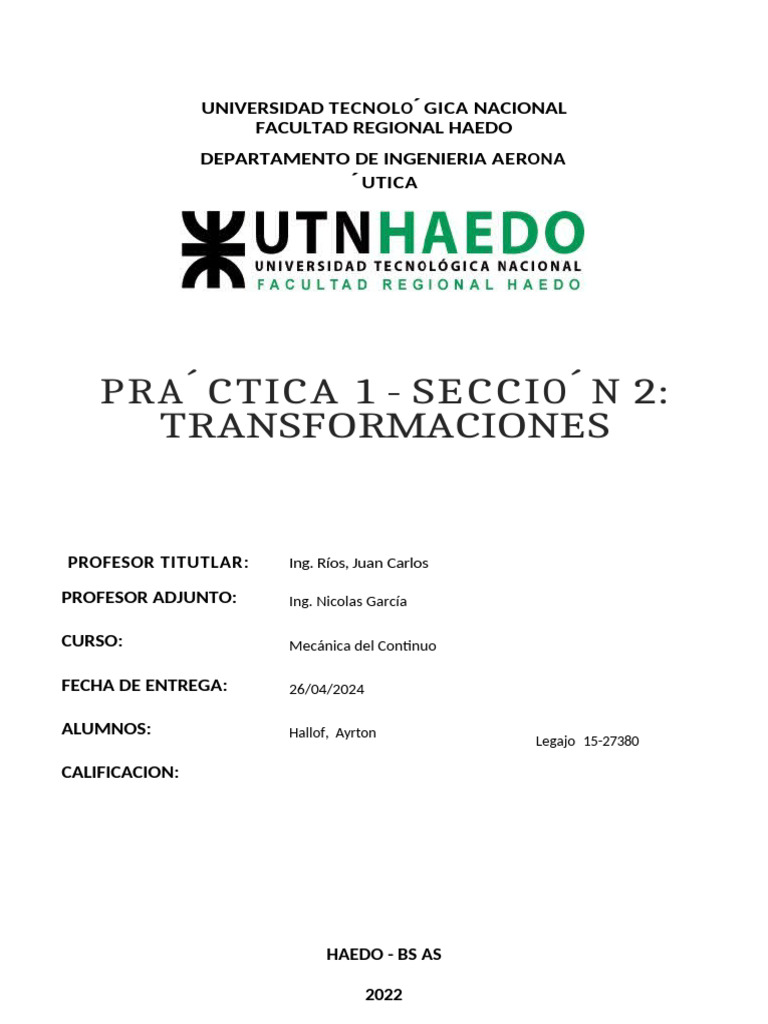 UNIVERSIDAD TECNOLO´GICA NACIONAL
FACULTAD REGIONAL HAEDO

DEPARTAMENTO DE INGENIERIA AERONA´UTICA

UTNHAEDO
UNIVERSIDAD TECNOLÓGICA NACIONAL
FACULTAD REGIONAL HAEDO

PRA´CTICA 1 - SECCIO´N 2: TRANSFORMACIONES

PROFESOR TITUTLAR: Ing. Ríos, Juan Carlos

PROFESOR ADJUNTO: Ing. Nicolas García

CURSO: Mecánica del Continuo

FECHA DE ENTREGA: 26/04/2024

ALUMNOS: Hallof, Ayrton Legajo 15-27380

CALIFICACION:

HAEDO - BS AS

2022